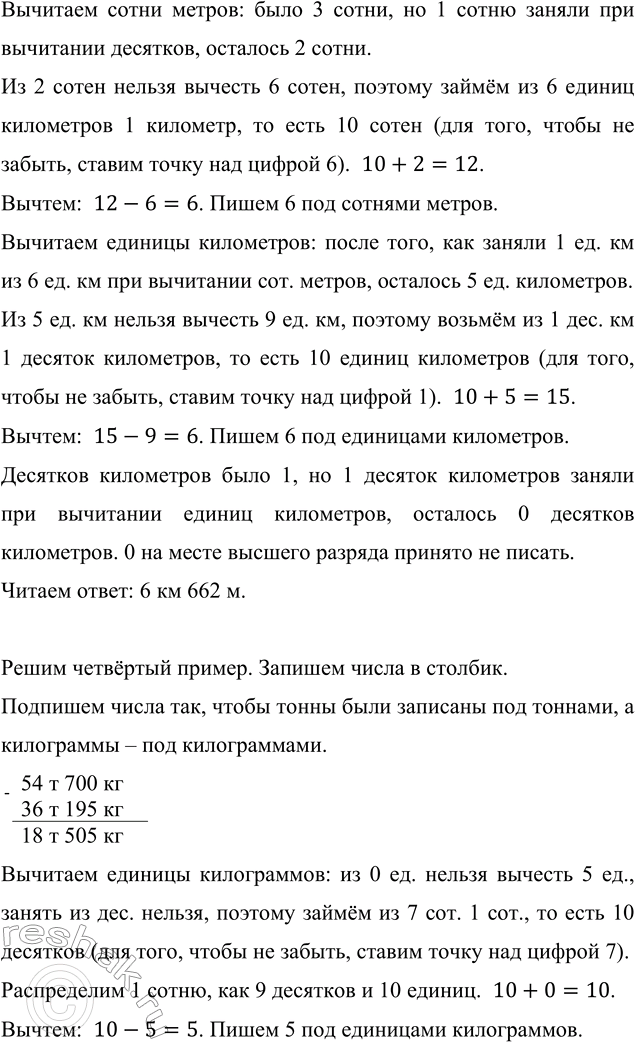 Вычитаем сотни метров: было 3 сотни, но 1 сотню заняли при вычитании десятков, осталось 2 сотни.

Из 2 сотен нельзя вычесть 6 сотен, поэтому займём из 6 единиц километров 1 километр, то есть 10 сотен (для того, чтобы не забыть, ставим точку над цифрой 6). $10 + 2 = 12$.

Вычтем: $12 - 6 = 6$. Пишем 6 под сотнями метров.

Вычитаем единицы километров: после того, как заняли 1 ед. км из 6 ед. км при вычитании сот. метров, осталось 5 ед. километров.

Из 5 ед. км нельзя вычесть 9 ед. км, поэтому возьмём из 1 дес. км 1 десяток километров, то есть 10 единиц километров (для того, чтобы не забыть, ставим точку над цифрой 1). $10 + 5 = 15$.

Вычтем: $15 - 9 = 6$. Пишем 6 под единицами километров.

Десятков километров было 1, но 1 десяток километров заняли при вычитании единиц километров, осталось 0 десятков километров. 0 на месте высшего разряда принято не писать.

Читаем ответ: 6 км 662 м.

Решим четвёртый пример. Запишем числа в столбик.

Подпишем числа так, чтобы тонны были записаны под тоннами, а килограммы – под килограммами.

- 54 т 700 кг
36 т 195 кг
18 т 505 кг

Вычитаем единицы килограммов: из 0 ед. нельзя вычесть 5 ед., занять из дес. нельзя, поэтому займём из 7 сот. 1 сот., то есть 10 десятков (для того, чтобы не забыть, ставим точку над цифрой 7).

Распределим 1 сотню, как 9 десятков и 10 единиц. $10 + 0 = 10$.

Вычтем: $10 - 5 = 5$. Пишем 5 под единицами килограммов.

reshak.ru